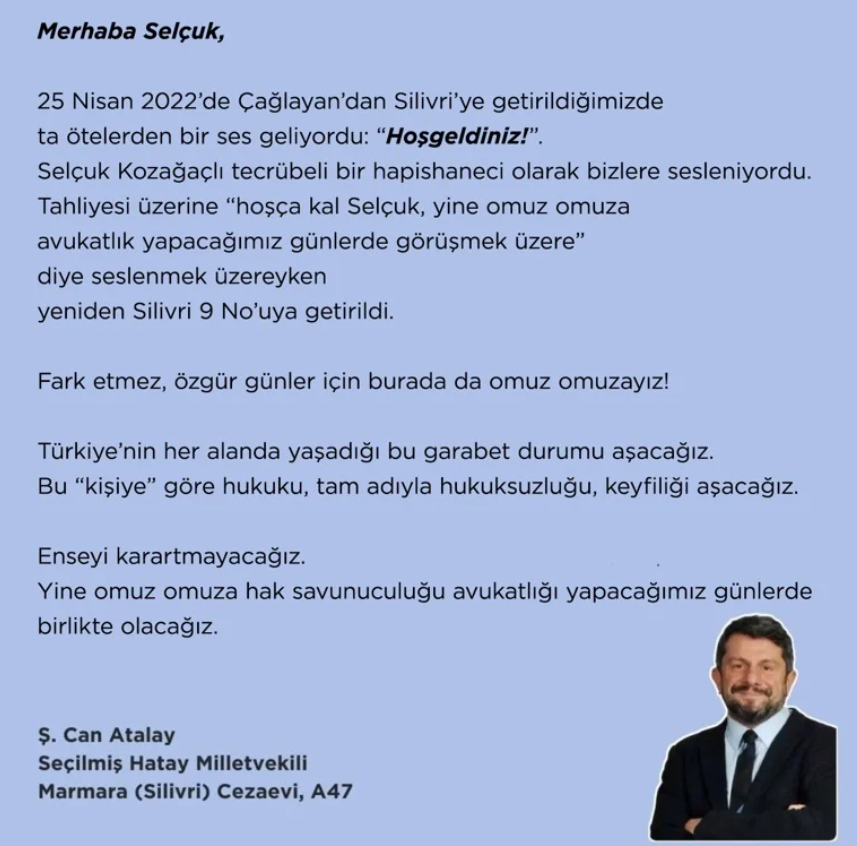 Merhaba Selçuk,

25 Nisan 2022'de Çağlayan'dan Silivri'ye getirildiğimizde ta ötelerden bir ses geliyordu: "Hoşgeldiniz!". Selçuk Kozağaçlı tecrübeli bir hapishaneci olarak bizlere sesleniyordu. Tahliyesi üzerine "hoşça kal Selçuk, yine omuz omuza avukatlık yapacağımız günlerde görüşmek üzere" diye seslenmek üzereyken yeniden Silivri 9 No'uya getirildi.

Fark etmez, özgür günler için burada da omuz omuzayız!

Türkiye'nin her alanda yaşadığı bu garabet durumu aşacağız. Bu "kişiye" göre hukuku, tam adıyla hukuksuzluğu, keyfiliği aşacağız.

Enseyi karartmayacağız. Yine omuz omuza hak savunuculuğu avukatlığı yapacağımız günlerde birlikte olacağız.

Ş. Can Atalay
Seçilmiş Hatay Milletvekili
Marmara (Silivri) Cezaevi, A47